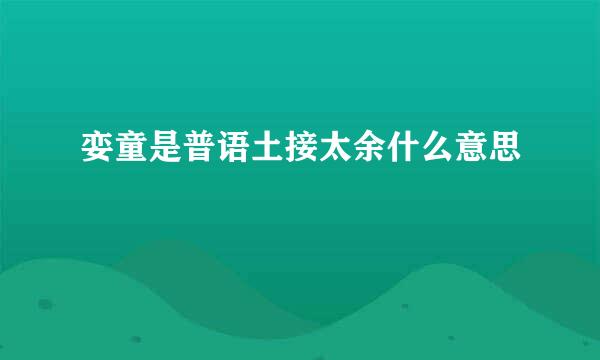 娈童是普语土接太余什么意思